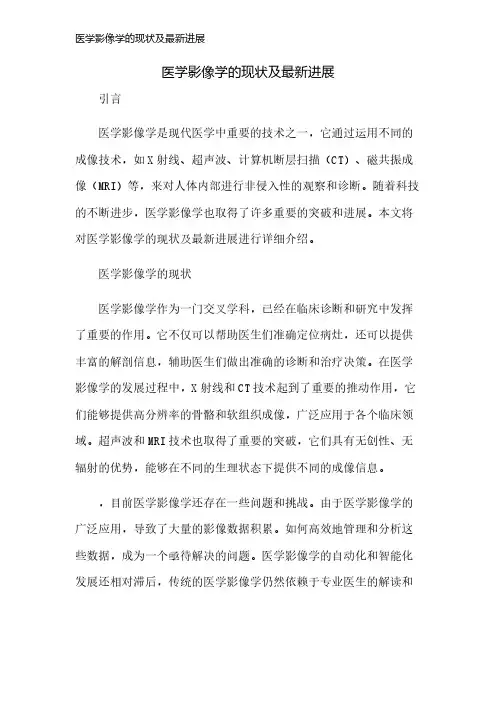 医学影像学的现状及最新进展

医学影像学的现状及最新进展

引言

医学影像学是现代医学中重要的技术之一，它通过运用不同的成像技术，如X射线、超声波、计算机断层扫描（CT）、磁共振成像（MRI）等，来对人体内部进行非侵入性的观察和诊断。随着科技的不断进步，医学影像学也取得了许多重要的突破和进展。本文将对医学影像学的现状及最新进展进行详细介绍。

医学影像学的现状

医学影像学作为一门交叉学科，已经在临床诊断和研究中发挥了重要的作用。它不仅可以帮助医生们准确定位病灶，还可以提供丰富的解剖信息，辅助医生们做出准确的诊断和治疗决策。在医学影像学的发展过程中，X射线和CT技术起到了重要的推动作用，它们能够提供高分辨率的骨骼和软组织成像，广泛应用于各个临床领域。超声波和MRI技术也取得了重要的突破，它们具有无创性、无辐射的优势，能够在不同的生理状态下提供不同的成像信息。

，目前医学影像学还存在一些问题和挑战。由于医学影像学的广泛应用，导致了大量的影像数据积累。如何高效地管理和分析这些数据，成为一个亟待解决的问题。医学影像学的自动化和智能化发展还相对滞后，传统的医学影像学仍然依赖于专业医生的解读和